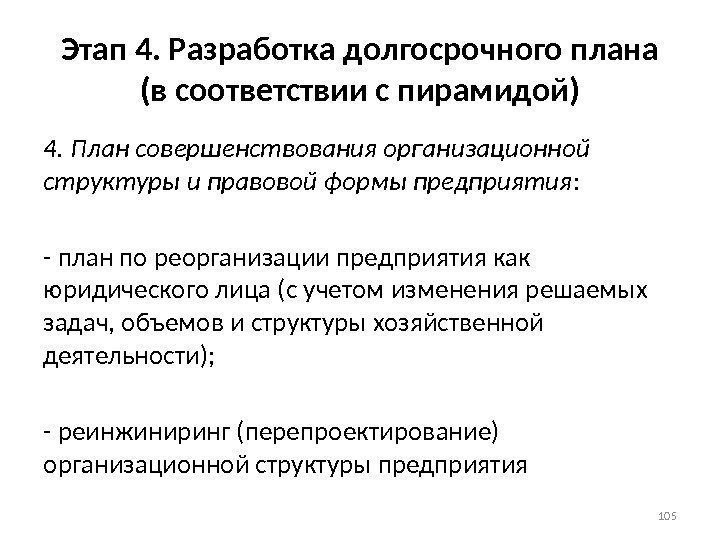 Этап 4. Разработка долгосрочного плана (в соответствии с пирамидой)

4. План совершенствования организационной структуры и правовой формы предприятия:

- план по реорганизации предприятия как юридического лица (с учетом изменения решаемых задач, объемов и структуры хозяйственной деятельности);

- реинжиниринг (перепроектирование) организационной структуры предприятия

105